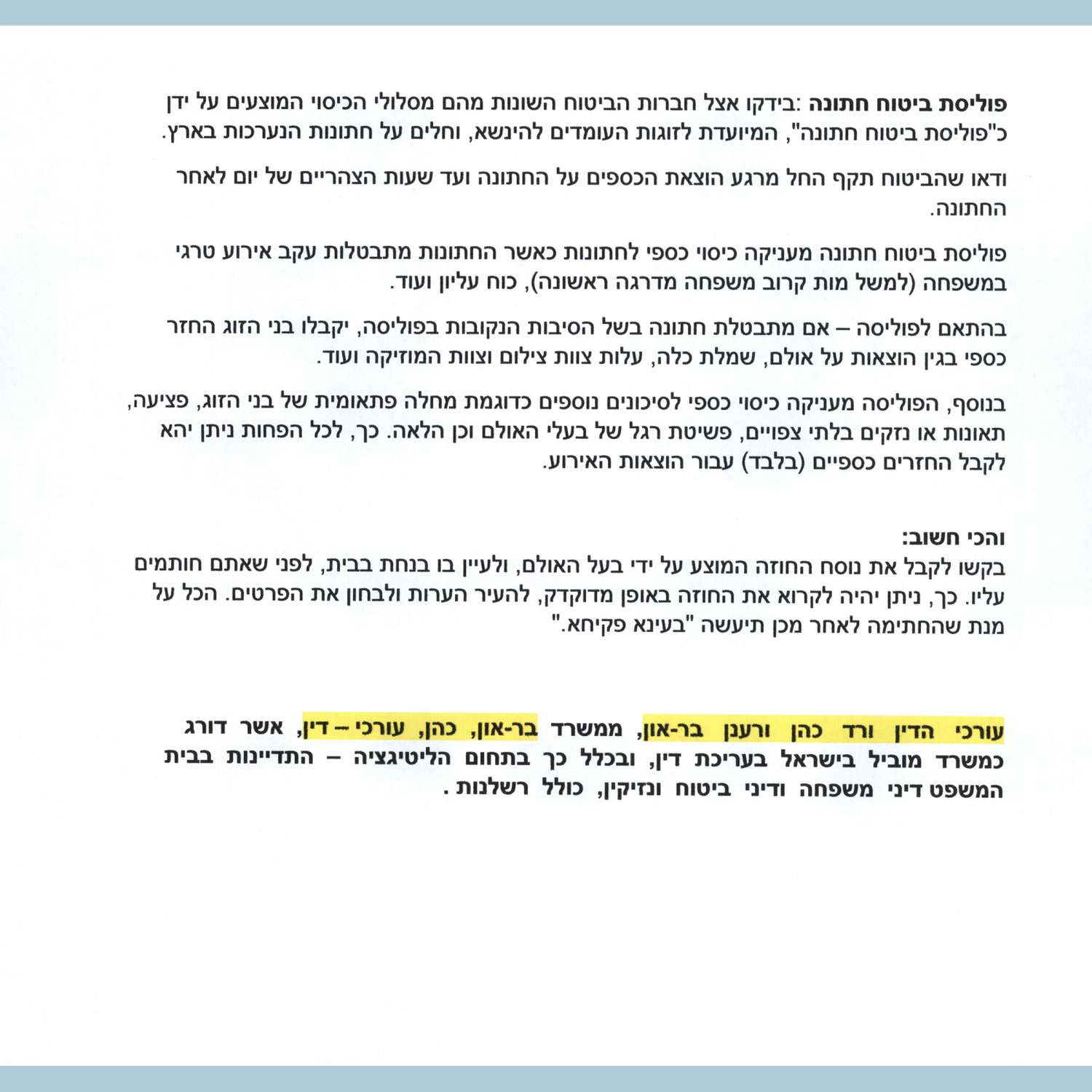 פוליסת ביטוח חתונה :בידקו אצל חברות הביטוח השונות מהם מסלולי הכיסוי המוצעים על ידן כ"פוליסת ביטוח חתונה", המיועדת לזוגות העומדים להינשא, וחלים על חתונות הנערכות בארץ.

ודאו שהביטוח תקף החל מרגע הוצאת הכספים על החתונה ועד שעות הצהריים של יום לאחר החתונה.

פוליסת ביטוח חתונה מעניקה כיסוי כספי לחתונות כאשר החתונות מתבטלות עקב אירוע טרגי במשפחה (למשל מות קרוב משפחה מדרגה ראשונה), כוח עליון ועוד.

בהתאם לפוליסה – אם מתבטלת חתונה בשל הסיבות הנקובות בפוליסה, יקבלו בני הזוג החזר כספי בגין הוצאות על אולם, שמלת כלה, עלות צוות צילום וצוות המוזיקה ועוד.

בנוסף, הפוליסה מעניקה כיסוי כספי לסיכונים נוספים כדוגמת מחלה פתאומית של בני הזוג, פציעה, תאונות או נזקים בלתי צפויים, פשיטת רגל של בעלי האולם וכן הלאה. כך, לכל הפחות ניתן יהא לקבל החזרים כספיים (בלבד) עבור הוצאות האירוע.

והכי חשוב:
בקשו לקבל את נוסח החוזה המוצע על ידי בעל האולם, ולעיין בו בנחת בבית, לפני שאתם חותמים עליו. כך, ניתן יהיה לקרוא את החוזה באופן מדוקדק, להעיר הערות ולבחון את הפרטים. הכל על מנת שהחתימה לאחר מכן תיעשה "בעינא פקיחא."

עורכי הדין ורד כהן ורענן בר-און, ממשרד בר-און, כהן, עורכי – דין, אשר דורג כמשרד מוביל בישראל בעריכת דין, ובכלל כך בתחום הליטיגציה – התדיינות בבית המשפט דיני משפחה ודיני ביטוח ונזיקין, כולל רשלנות .